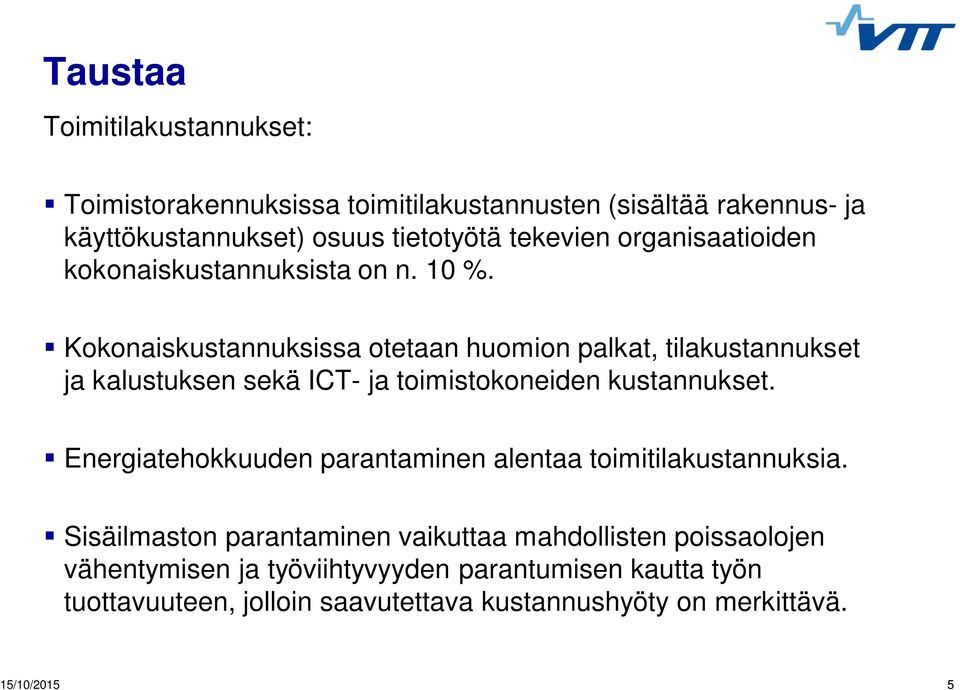 VTT

Taustaa

Toimitilakustannukset:

▪ Toimistorakennuksissa toimitilakustannusten (sisältää rakennus- ja käyttökustannukset) osuus tietotyötä tekevien organisaatioiden kokonaiskustannuksista on n. 10 %.

▪ Kokonaiskustannuksissa otetaan huomion palkat, tilakustannukset ja kalustuksen sekä ICT- ja toimistokoneiden kustannukset.

▪ Energiatehokkuuden parantaminen alentaa toimitilakustannuksia.

▪ Sisäilmaston parantaminen vaikuttaa mahdollisten poissaolojen vähentymisen ja työviihtyvyyden parantumisen kautta työn tuottavuuteen, jolloin saavutettava kustannushyöty on merkittävä.

15/10/2015

5